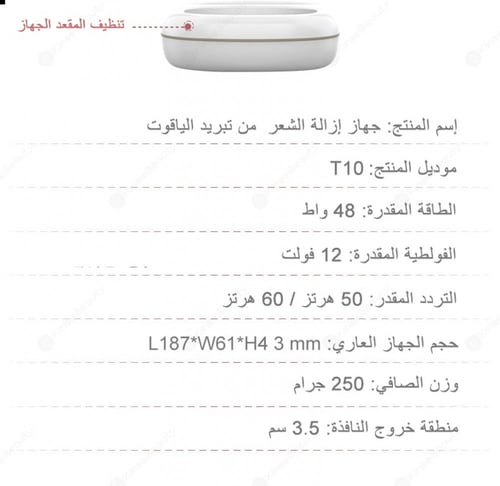 تنظيف المقعد الجهاز

إسم المنتج: جهاز إزالة الشعر من تبريد الياقوت

موديل المنتج: T10

الطاقة المقدرة: 48 واط

الفولطية المقدرة: 12 فولت

التردد المقدر: 50 هرتز / 60 هرتز

حجم الجهاز العاري: L187*W61*H4 3 mm

وزن الصافي: 250 جرام

منطقة خروج النافذة: 3.5 سم